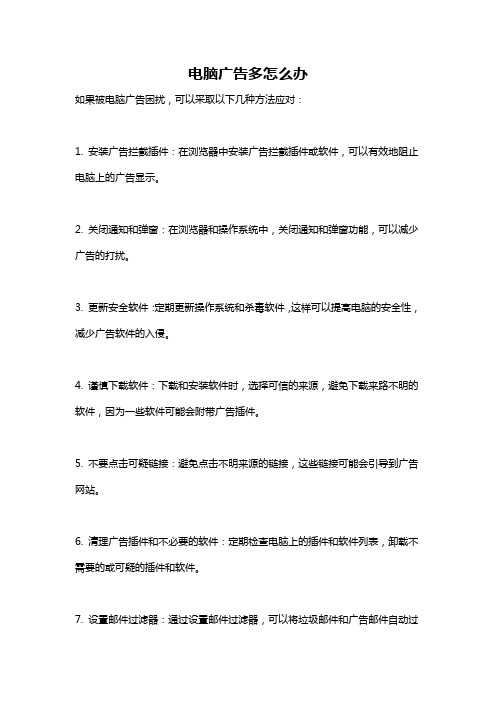 电脑广告多怎么办

如果被电脑广告困扰，可以采取以下几种方法应对：

1. 安装广告拦截插件：在浏览器中安装广告拦截插件或软件，可以有效地阻止电脑上的广告显示。

2. 关闭通知和弹窗：在浏览器和操作系统中，关闭通知和弹窗功能，可以减少广告的打扰。

3. 更新安全软件：定期更新操作系统和杀毒软件，这样可以提高电脑的安全性，减少广告软件的入侵。

4. 谨慎下载软件：下载和安装软件时，选择可信的来源，避免下载来路不明的软件，因为一些软件可能会附带广告插件。

5. 不要点击可疑链接：避免点击不明来源的链接，这些链接可能会引导到广告网站。

6. 清理广告插件和不必要的软件：定期检查电脑上的插件和软件列表，卸载不需要的或可疑的插件和软件。

7. 设置邮件过滤器：通过设置邮件过滤器，可以将垃圾邮件和广告邮件自动过